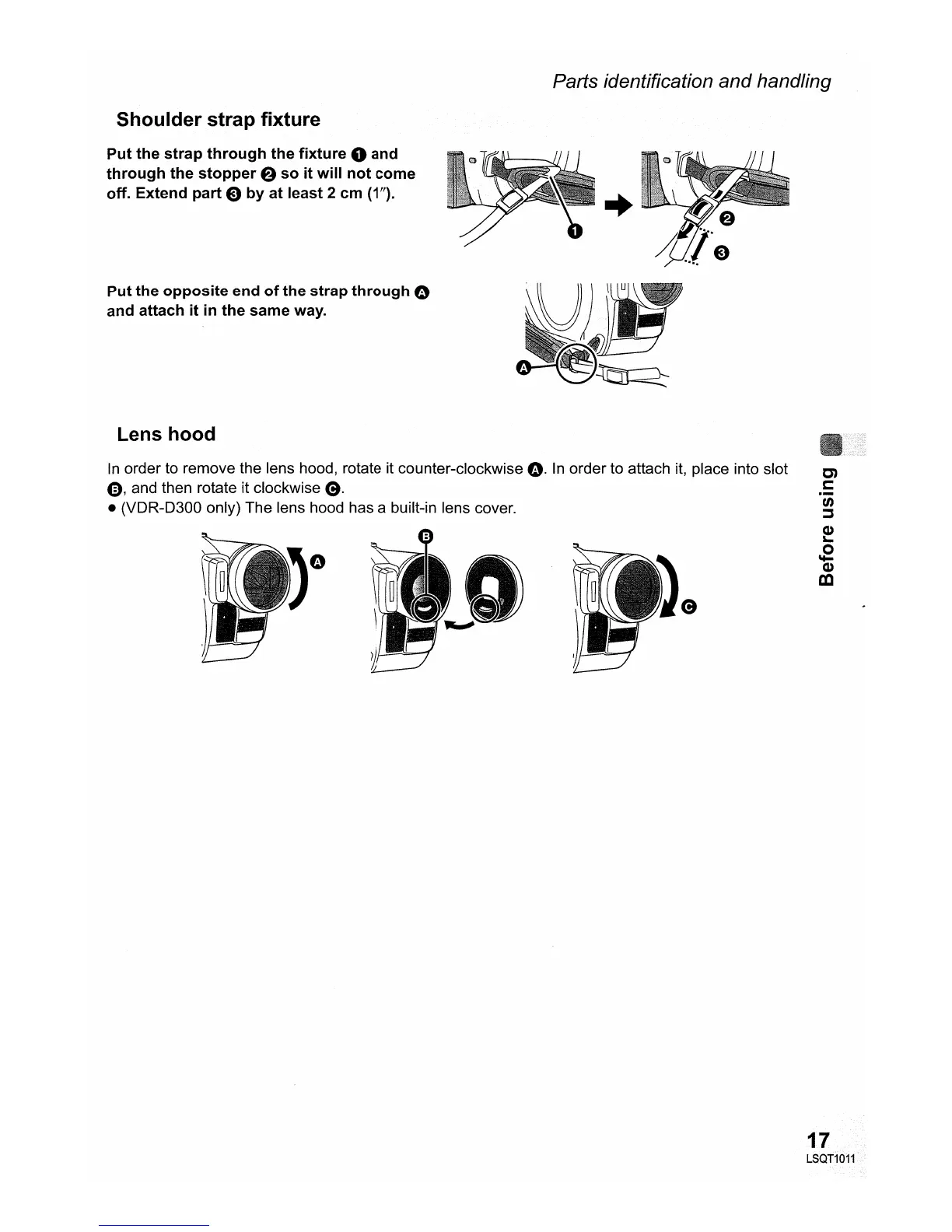 Parts identification and handling

Shoulder strap fixture

Put the strap through the fixture ❶ and through the stopper ❷ so it will not come off. Extend part ❸ by at least 2 cm (1″).

❶ ❷ ❸

Put the opposite end of the strap through Ⓐ and attach it in the same way.

Ⓐ

Lens hood

In order to remove the lens hood, rotate it counter-clockwise Ⓐ. In order to attach it, place into slot Ⓑ, and then rotate it clockwise Ⓒ.
● (VDR-D300 only) The lens hood has a built-in lens cover.

Ⓐ Ⓑ Ⓒ

Before using

17
LSQT1011